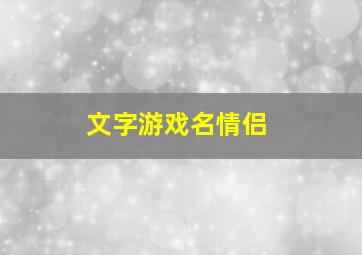 文字游戏名情侣